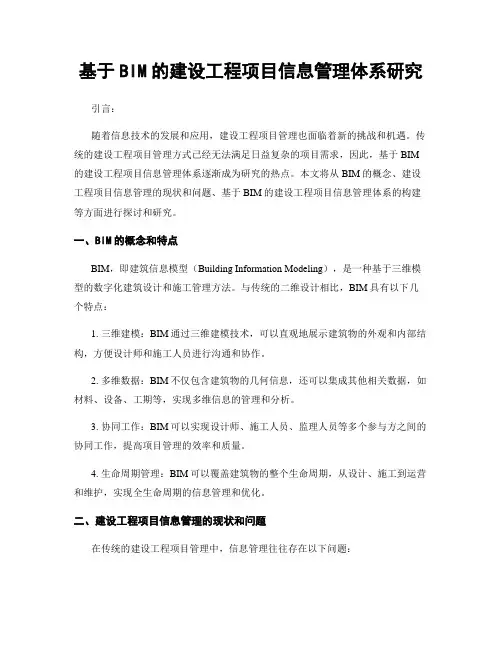 基于BIM的建设工程项目信息管理体系研究

引言：

随着信息技术的发展和应用，建设工程项目管理也面临着新的挑战和机遇。传统的建设工程项目管理方式已经无法满足日益复杂的项目需求，因此，基于BIM的建设工程项目信息管理体系逐渐成为研究的热点。本文将从BIM的概念、建设工程项目信息管理的现状和问题、基于BIM的建设工程项目信息管理体系的构建等方面进行探讨和研究。

一、BIM的概念和特点

BIM，即建筑信息模型（Building Information Modeling），是一种基于三维模型的数字化建筑设计和施工管理方法。与传统的二维设计相比，BIM具有以下几个特点：

1. 三维建模：BIM通过三维建模技术，可以直观地展示建筑物的外观和内部结构，方便设计师和施工人员进行沟通和协作。

2. 多维数据：BIM不仅包含建筑物的几何信息，还可以集成其他相关数据，如材料、设备、工期等，实现多维信息的管理和分析。

3. 协同工作：BIM可以实现设计师、施工人员、监理人员等多个参与方之间的协同工作，提高项目管理的效率和质量。

4. 生命周期管理：BIM可以覆盖建筑物的整个生命周期，从设计、施工到运营和维护，实现全生命周期的信息管理和优化。

二、建设工程项目信息管理的现状和问题

在传统的建设工程项目管理中，信息管理往往存在以下问题：